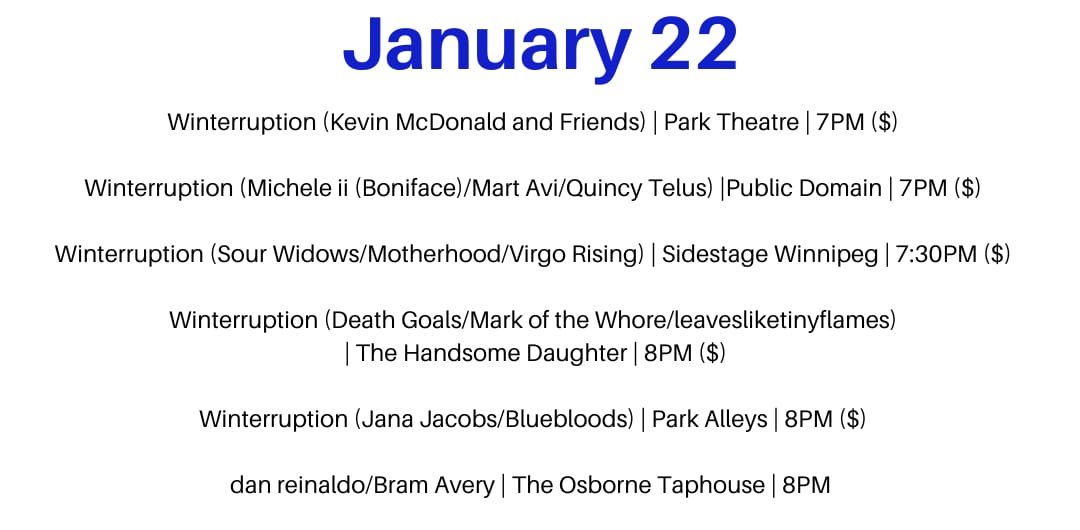 January 22

Winterruption (Kevin McDonald and Friends) | Park Theatre | 7PM ($)

Winterruption (Michele ii (Boniface)/Mart Avi/Quincy Telus) |Public Domain | 7PM ($)

Winterruption (Sour Widows/Motherhood/Virgo Rising) | Sidestage Winnipeg | 7:30PM ($)

Winterruption (Death Goals/Mark of the Whore/leavesliketinyflames) | The Handsome Daughter | 8PM ($)

Winterruption (Jana Jacobs/Bluebloods) | Park Alleys | 8PM ($)

dan reinaldo/Bram Avery | The Osborne Taphouse | 8PM